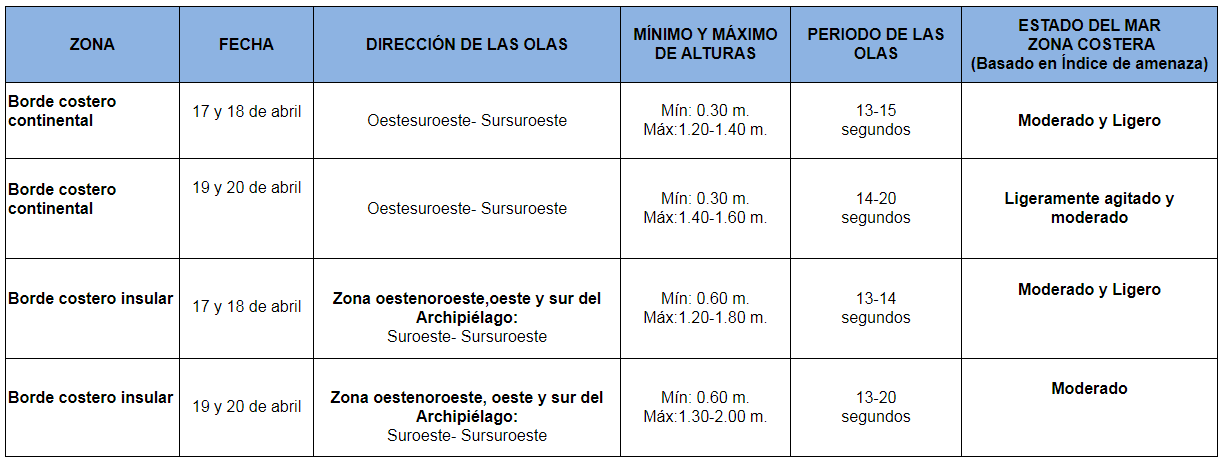 | ZONA | FECHA | DIRECCIÓN DE LAS OLAS | MÍNIMO Y MÁXIMO DE ALTURAS | PERIODO DE LAS OLAS | ESTADO DEL MAR ZONA COSTERA (Basado en Índice de amenaza) |
|---|---|---|---|---|---|
| Borde costero continental | 17 y 18 de abril | Oestesuroeste- Sursuroeste | Mín: 0.30 m. Máx:1.20-1.40 m. | 13-15 segundos | Moderado y Ligero |
| Borde costero continental | 19 y 20 de abril | Oestesuroeste- Sursuroeste | Mín: 0.30 m. Máx:1.40-1.60 m. | 14-20 segundos | Ligeramente agitado y moderado |
| Borde costero insular | 17 y 18 de abril | Zona oestenoroeste,oeste y sur del Archipiélago: Suroeste- Sursuroeste | Mín: 0.60 m. Máx:1.20-1.80 m. | 13-14 segundos | Moderado y Ligero |
| Borde costero insular | 19 y 20 de abril | Zona oestenoroeste, oeste y sur del Archipiélago: Suroeste- Sursuroeste | Mín: 0.60 m. Máx:1.30-2.00 m. | 13-20 segundos | Moderado |